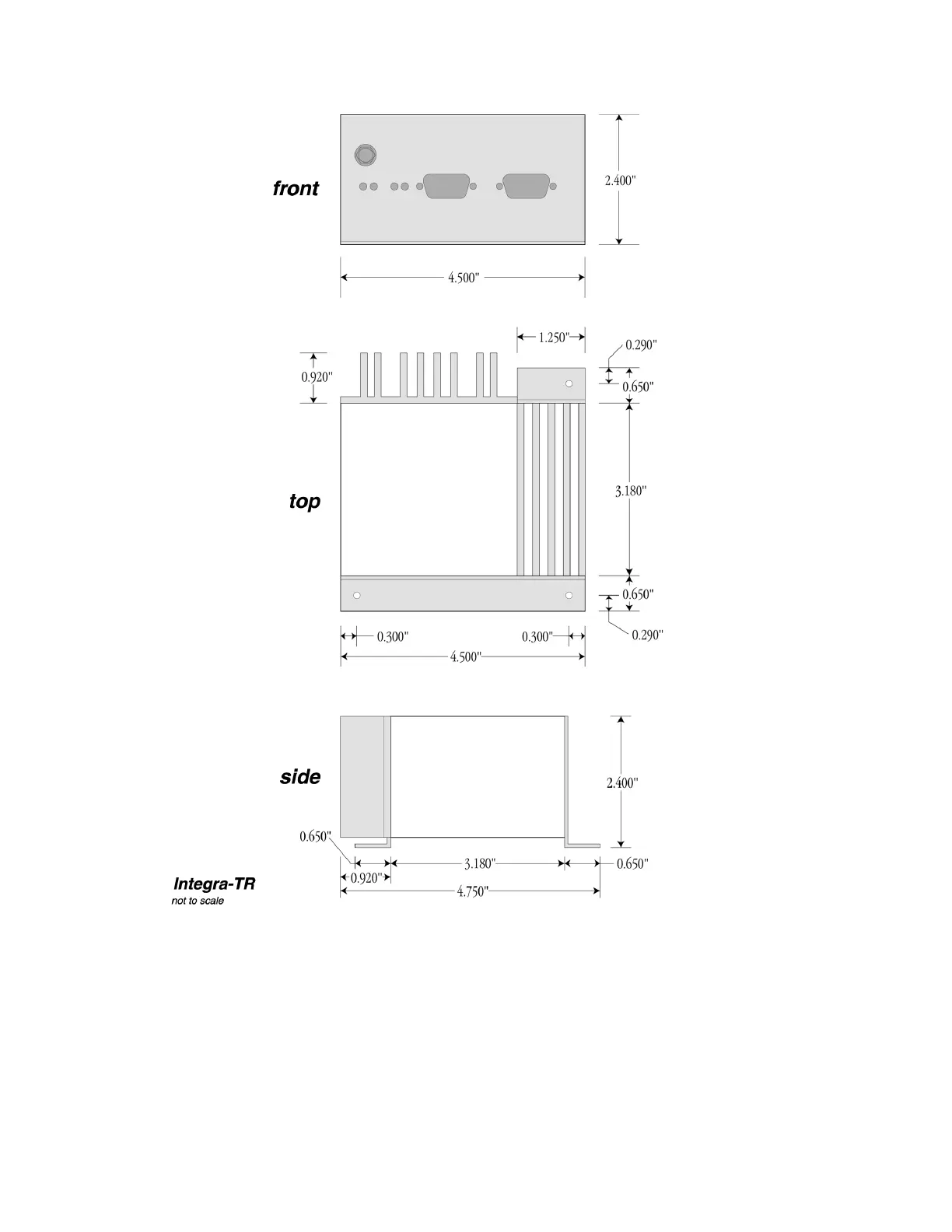 front

2.400"

4.500"

1.250"

0.290"

0.920"

0.650"

top

3.180"

0.650"

0.290"

0.300"

0.300"

4.500"

side

2.400"

0.650"

3.180"

0.650"

0.920"

4.750"

Integra-TR
not to scale